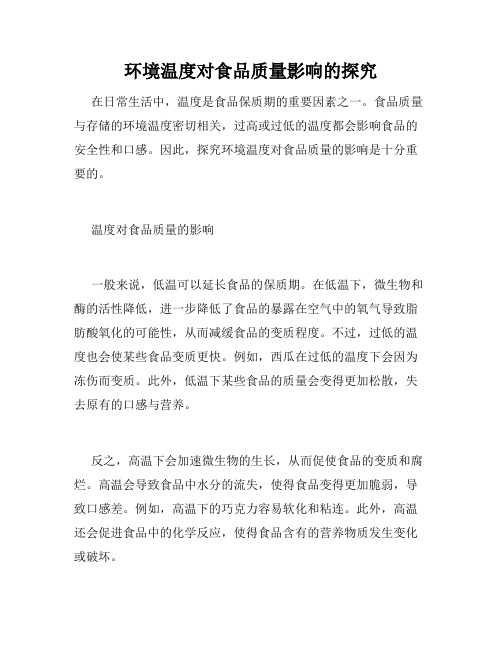 环境温度对食品质量影响的探究

在日常生活中，温度是食品保质期的重要因素之一。食品质量与存储的环境温度密切相关，过高或过低的温度都会影响食品的安全性和口感。因此，探究环境温度对食品质量的影响是十分重要的。

温度对食品质量的影响

一般来说，低温可以延长食品的保质期。在低温下，微生物和酶的活性降低，进一步降低了食品的暴露在空气中的氧气导致脂肪酸氧化的可能性，从而减缓食品的变质程度。不过，过低的温度也会使某些食品变质更快。例如，西瓜在过低的温度下会因为冻伤而变质。此外，低温下某些食品的质量会变得更加松散，失去原有的口感与营养。

反之，高温下会加速微生物的生长，从而促使食品的变质和腐烂。高温会导致食品中水分的流失，使得食品变得更加脆弱，导致口感差。例如，高温下的巧克力容易软化和粘连。此外，高温还会促进食品中的化学反应，使得食品含有的营养物质发生变化或破坏。